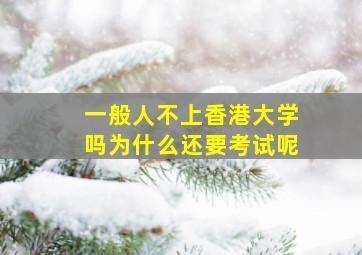 一般人不上香港大学吗为什么还要考试呢